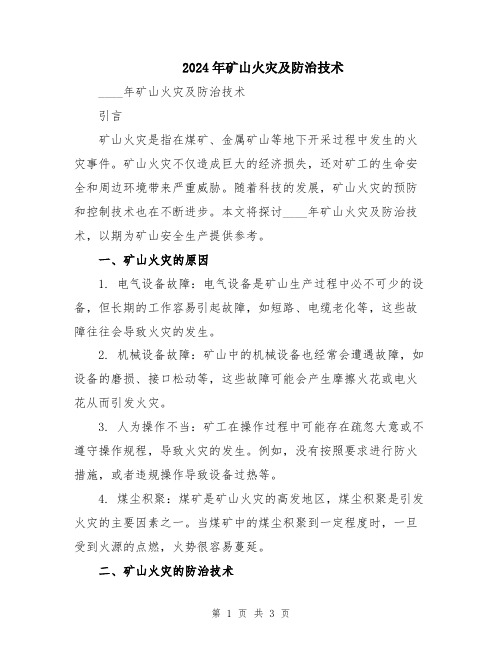 2024年矿山火灾及防治技术

____年矿山火灾及防治技术

引言

矿山火灾是指在煤矿、金属矿山等地下开采过程中发生的火灾事件。矿山火灾不仅造成巨大的经济损失，还对矿工的生命安全和周边环境带来严重威胁。随着科技的发展，矿山火灾的预防和控制技术也在不断进步。本文将探讨____年矿山火灾及防治技术，以期为矿山安全生产提供参考。

一、矿山火灾的原因

1. 电气设备故障：电气设备是矿山生产过程中必不可少的设备，但长期的工作容易引起故障，如短路、电缆老化等，这些故障往往会导致火灾的发生。

2. 机械设备故障：矿山中的机械设备也经常会遭遇故障，如设备的磨损、接口松动等，这些故障可能会产生摩擦火花或电火花从而引发火灾。

3. 人为操作不当：矿工在操作过程中可能存在疏忽大意或不遵守操作规程，导致火灾的发生。例如，没有按照要求进行防火措施，或者违规操作导致设备过热等。

4. 煤尘积聚：煤矿是矿山火灾的高发地区，煤尘积聚是引发火灾的主要因素之一。当煤矿中的煤尘积聚到一定程度时，一旦受到火源的点燃，火势很容易蔓延。

二、矿山火灾的防治技术

第 1 页 共 3 页